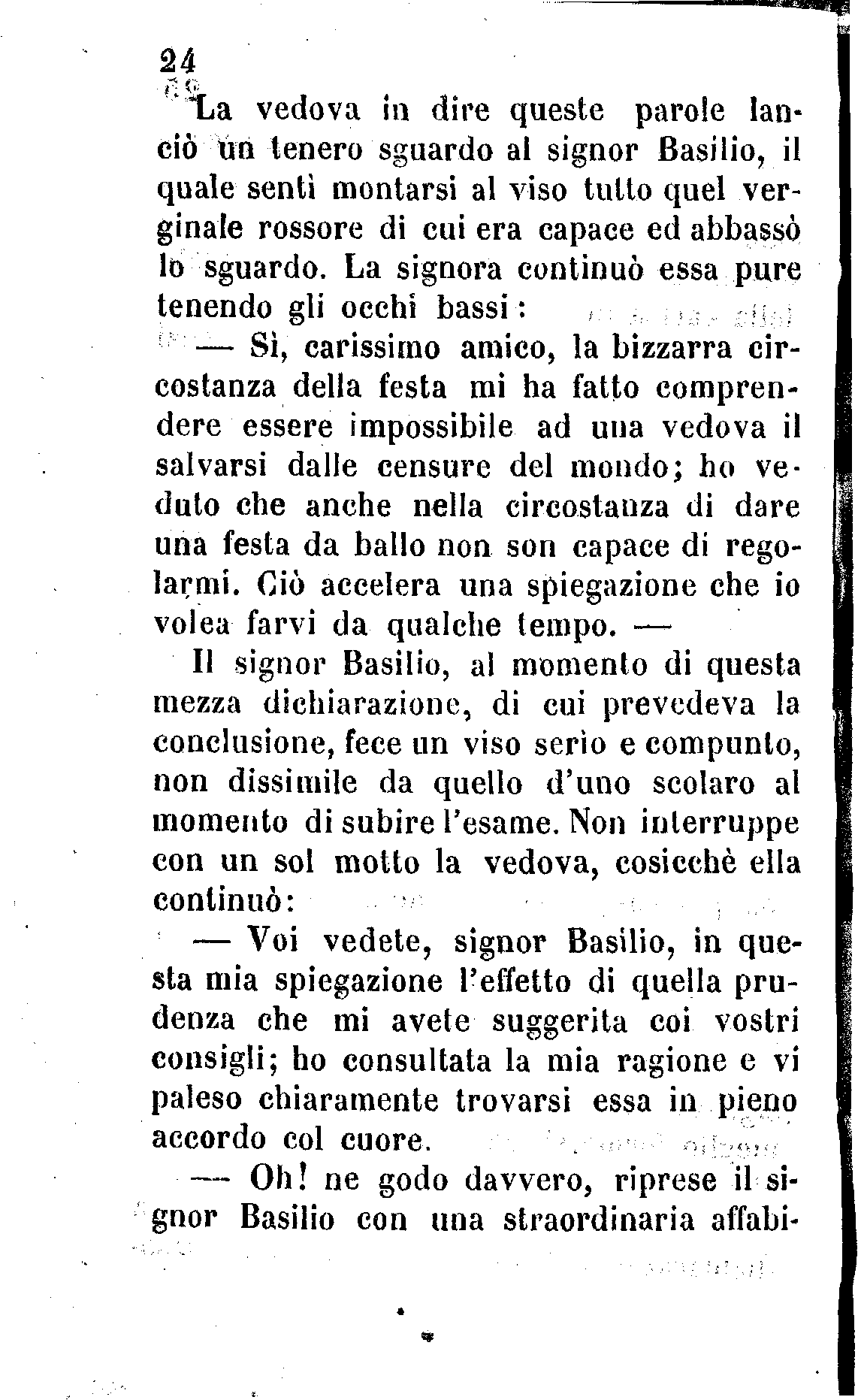 24

La vedova in dire queste parole lanciò un tenero sguardo al signor Basilio, il quale sentì montarsi al viso tutto quel verginale rossore di cui era capace ed abbassò lo sguardo. La signora continuò essa pure tenendo gli occhi bassi:

— Sì, carissimo amico, la bizzarra circostanza della festa mi ha fatto comprendere essere impossibile ad una vedova il salvarsi dalle censure del mondo; ho veduto che anche nella circostanza di dare una festa da ballo non son capace di regolarmi. Ciò accelera una spiegazione che io volea farvi da qualche tempo. —

Il signor Basilio, al momento di questa mezza dichiarazione, di cui prevedeva la conclusione, fece un viso serio e compunto, non dissimile da quello d'uno scolaro al momento di subire l'esame. Non interruppe con un sol motto la vedova, cosicchè ella continuò:

— Voi vedete, signor Basilio, in questa mia spiegazione l'effetto di quella prudenza che mi avete suggerita coi vostri consigli; ho consultata la mia ragione e vi paleso chiaramente trovarsi essa in pieno accordo col cuore.

— Oh! ne godo davvero, riprese il signor Basilio con una straordinaria affabi-